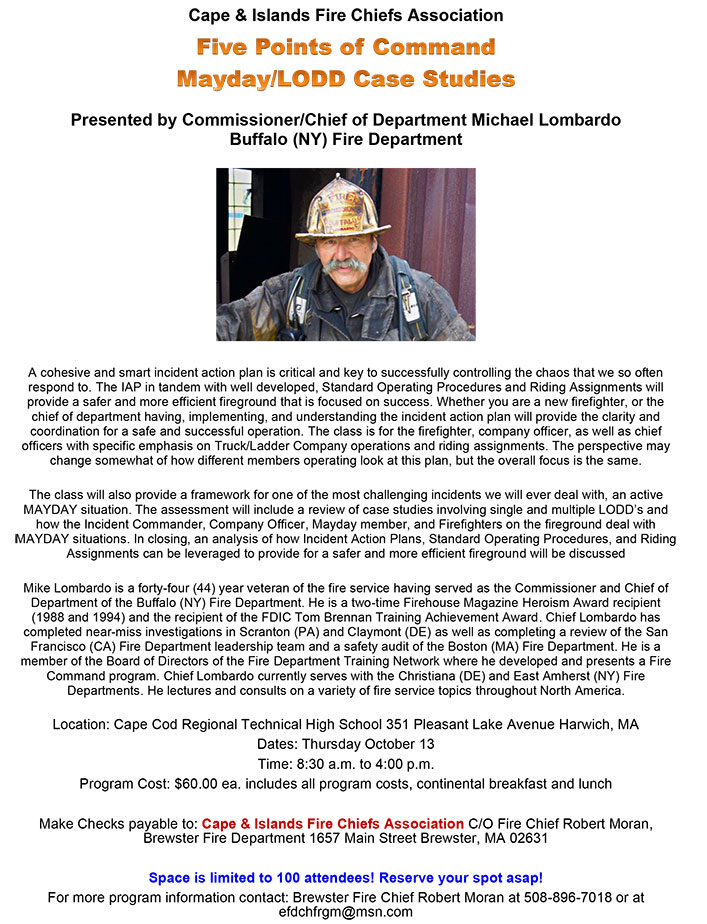 Cape & Islands Fire Chiefs Association

Five Points of Command
Mayday/LODD Case Studies

Presented by Commissioner/Chief of Department Michael Lombardo
Buffalo (NY) Fire Department

A cohesive and smart incident action plan is critical and key to successfully controlling the chaos that we so often respond to. The IAP in tandem with well developed, Standard Operating Procedures and Riding Assignments will provide a safer and more efficient fireground that is focused on success. Whether you are a new firefighter, or the chief of department having, implementing, and understanding the incident action plan will provide the clarity and coordination for a safe and successful operation. The class is for the firefighter, company officer, as well as chief officers with specific emphasis on Truck/Ladder Company operations and riding assignments. The perspective may change somewhat of how different members operating look at this plan, but the overall focus is the same.

The class will also provide a framework for one of the most challenging incidents we will ever deal with, an active MAYDAY situation. The assessment will include a review of case studies involving single and multiple LODD's and how the Incident Commander, Company Officer, Mayday member, and Firefighters on the fireground deal with MAYDAY situations. In closing, an analysis of how Incident Action Plans, Standard Operating Procedures, and Riding Assignments can be leveraged to provide for a safer and more efficient fireground will be discussed

Mike Lombardo is a forty-four (44) year veteran of the fire service having served as the Commissioner and Chief of Department of the Buffalo (NY) Fire Department. He is a two-time Firehouse Magazine Heroism Award recipient (1988 and 1994) and the recipient of the FDIC Tom Brennan Training Achievement Award. Chief Lombardo has completed near-miss investigations in Scranton (PA) and Claymont (DE) as well as completing a review of the San Francisco (CA) Fire Department leadership team and a safety audit of the Boston (MA) Fire Department. He is a member of the Board of Directors of the Fire Department Training Network where he developed and presents a Fire Command program. Chief Lombardo currently serves with the Christiana (DE) and East Amherst (NY) Fire Departments. He lectures and consults on a variety of fire service topics throughout North America.

Location: Cape Cod Regional Technical High School 351 Pleasant Lake Avenue Harwich, MA
Dates: Thursday October 13
Time: 8:30 a.m. to 4:00 p.m.
Program Cost: $60.00 ea. includes all program costs, continental breakfast and lunch

Make Checks payable to: Cape & Islands Fire Chiefs Association C/O Fire Chief Robert Moran, Brewster Fire Department 1657 Main Street Brewster, MA 02631

Space is limited to 100 attendees! Reserve your spot asap!
For more program information contact: Brewster Fire Chief Robert Moran at 508-896-7018 or at efdchfrgm@msn.com